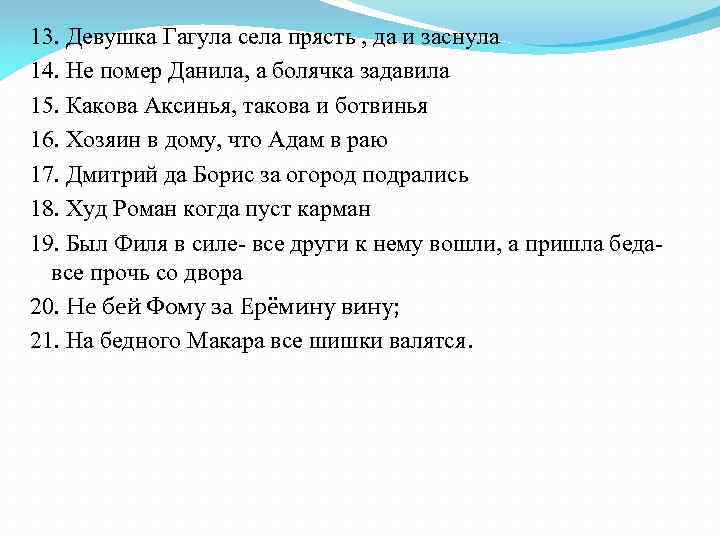 13. Девушка Гагула села прясть , да и заснула
14. Не помер Данила, а болячка задавила
15. Какова Аксинья, такова и ботвинья
16. Хозяин в дому, что Адам в раю
17. Дмитрий да Борис за огород подрались
18. Худ Роман когда пуст карман
19. Был Филя в силе- все други к нему вошли, а пришла беда- все прочь со двора
20. Не бей Фому за Ерёмину вину;
21. На бедного Макара все шишки валятся.